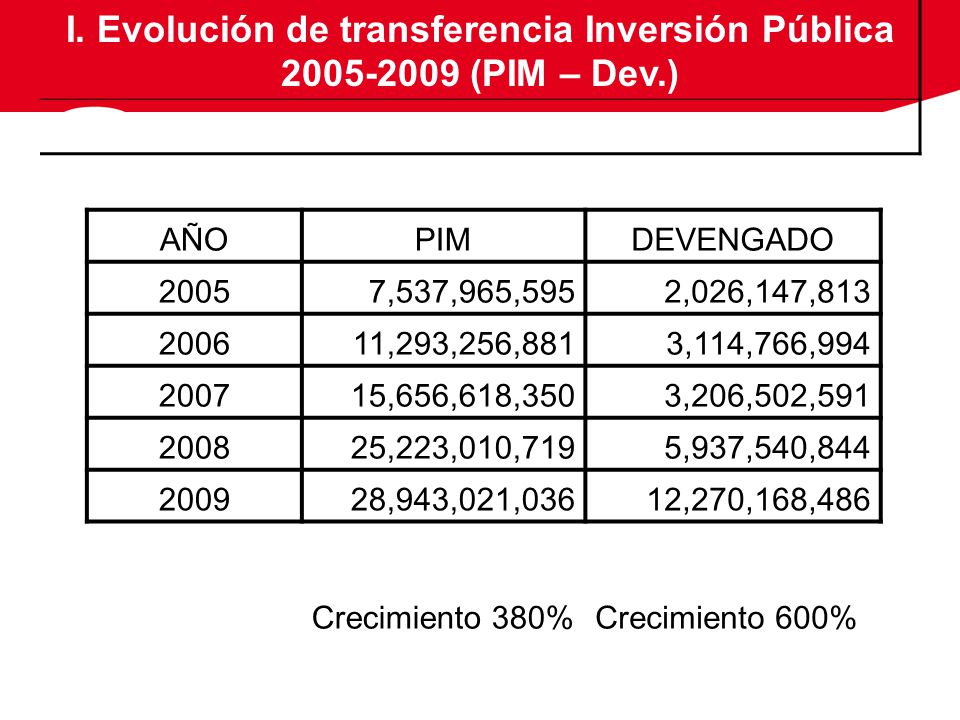 I. Evolución de transferencia Inversión Pública 2005-2009 (PIM – Dev.)

| AÑO | PIM | DEVENGADO |
|---|---|---|
| 2005 | 7,537,965,595 | 2,026,147,813 |
| 2006 | 11,293,256,881 | 3,114,766,994 |
| 2007 | 15,656,618,350 | 3,206,502,591 |
| 2008 | 25,223,010,719 | 5,937,540,844 |
| 2009 | 28,943,021,036 | 12,270,168,486 |

Crecimiento 380% Crecimiento 600%